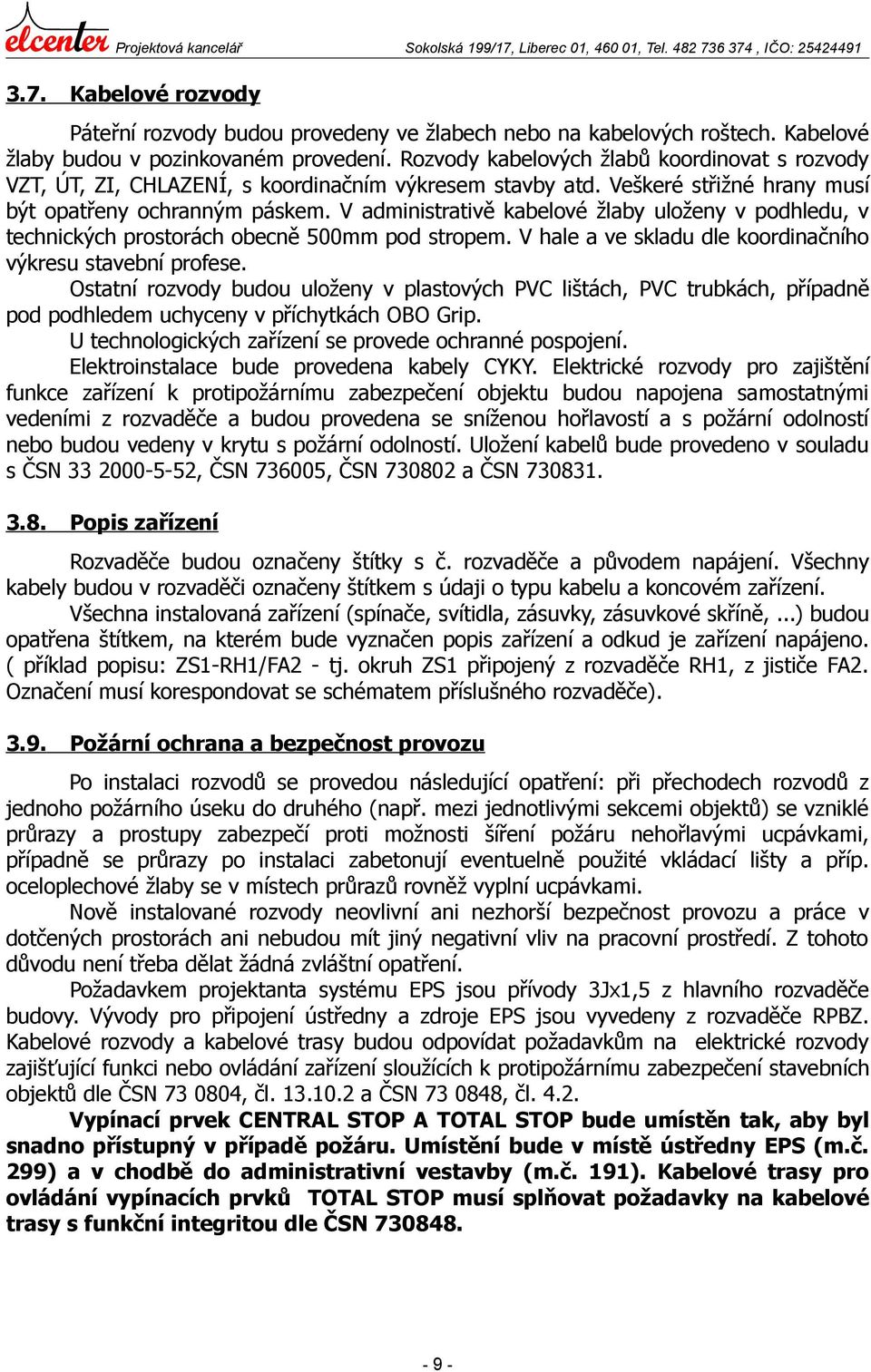 elcenter Projektová kancelář Sokolská 199/17, Liberec 01, 460 01, Tel. 482 736 374 , IČO: 25424491

3.7. Kabelové rozvody

Páteřní rozvody budou provedeny ve žlabech nebo na kabelových roštech. Kabelové žlaby budou v pozinkovaném provedení. Rozvody kabelových žlabů koordinovat s rozvody VZT, ÚT, ZI, CHLAZENÍ, s koordinačním výkresem stavby atd. Veškeré střižné hrany musí být opatřeny ochranným páskem. V administrativě kabelové žlaby uloženy v podhledu, v technických prostorách obecně 500mm pod stropem. V hale a ve skladu dle koordinačního výkresu stavební profese.

Ostatní rozvody budou uloženy v plastových PVC lištách, PVC trubkách, případně pod podhledem uchyceny v příchytkách OBO Grip.

U technologických zařízení se provede ochranné pospojení.

Elektroinstalace bude provedena kabely CYKY. Elektrické rozvody pro zajištění funkce zařízení k protipožárnímu zabezpečení objektu budou napojena samostatnými vedeními z rozvaděče a budou provedena se sníženou hořlavostí a s požární odolností nebo budou vedeny v krytu s požární odolností. Uložení kabelů bude provedeno v souladu s ČSN 33 2000-5-52, ČSN 736005, ČSN 730802 a ČSN 730831.

3.8. Popis zařízení

Rozvaděče budou označeny štítky s č. rozvaděče a původem napájení. Všechny kabely budou v rozvaděči označeny štítkem s údaji o typu kabelu a koncovém zařízení.

Všechna instalovaná zařízení (spínače, svítidla, zásuvky, zásuvkové skříně, ...) budou opatřena štítkem, na kterém bude vyznačen popis zařízení a odkud je zařízení napájeno. ( příklad popisu: ZS1-RH1/FA2 - tj. okruh ZS1 připojený z rozvaděče RH1, z jističe FA2. Označení musí korespondovat se schématem příslušného rozvaděče).

3.9. Požární ochrana a bezpečnost provozu

Po instalaci rozvodů se provedou následující opatření: při přechodech rozvodů z jednoho požárního úseku do druhého (např. mezi jednotlivými sekcemi objektů) se vzniklé průrazy a prostupy zabezpečí proti možnosti šíření požáru nehořlavými ucpávkami, případně se průrazy po instalaci zabetonují eventuelně použité vkládací lišty a příp. oceloplechové žlaby se v místech průrazů rovněž vyplní ucpávkami.

Nově instalované rozvody neovlivní ani nezhorší bezpečnost provozu a práce v dotčených prostorách ani nebudou mít jiný negativní vliv na pracovní prostředí. Z tohoto důvodu není třeba dělat žádná zvláštní opatření.

Požadavkem projektanta systému EPS jsou přívody 3Jx1,5 z hlavního rozvaděče budovy. Vývody pro připojení ústředny a zdroje EPS jsou vyvedeny z rozvaděče RPBZ. Kabelové rozvody a kabelové trasy budou odpovídat požadavkům na elektrické rozvody zajišťující funkci nebo ovládání zařízení sloužících k protipožárnímu zabezpečení stavebních objektů dle ČSN 73 0804, čl. 13.10.2 a ČSN 73 0848, čl. 4.2.

Vypínací prvek CENTRAL STOP A TOTAL STOP bude umístěn tak, aby byl snadno přístupný v případě požáru. Umístění bude v místě ústředny EPS (m.č. 299) a v chodbě do administrativní vestavby (m.č. 191). Kabelové trasy pro ovládání vypínacích prvků TOTAL STOP musí splňovat požadavky na kabelové trasy s funkční integritou dle ČSN 730848.

- 9 -